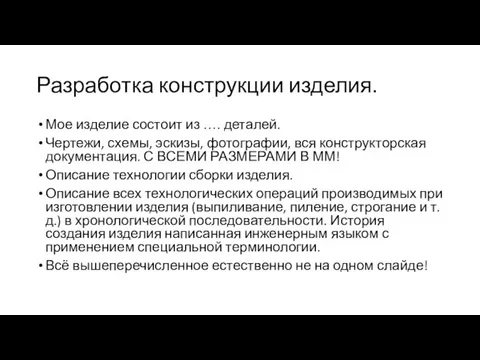 Разработка конструкции изделия.

• Мое изделие состоит из …. деталей.

• Чертежи, схемы, эскизы, фотографии, вся конструкторская документация. С ВСЕМИ РАЗМЕРАМИ В ММ!

• Описание технологии сборки изделия.

• Описание всех технологических операций производимых при изготовлении изделия (выпиливание, пиление, строгание и т. д.) в хронологической последовательности. История создания изделия написанная инженерным языком с применением специальной терминологии.

• Всё вышеперечисленное естественно не на одном слайде!